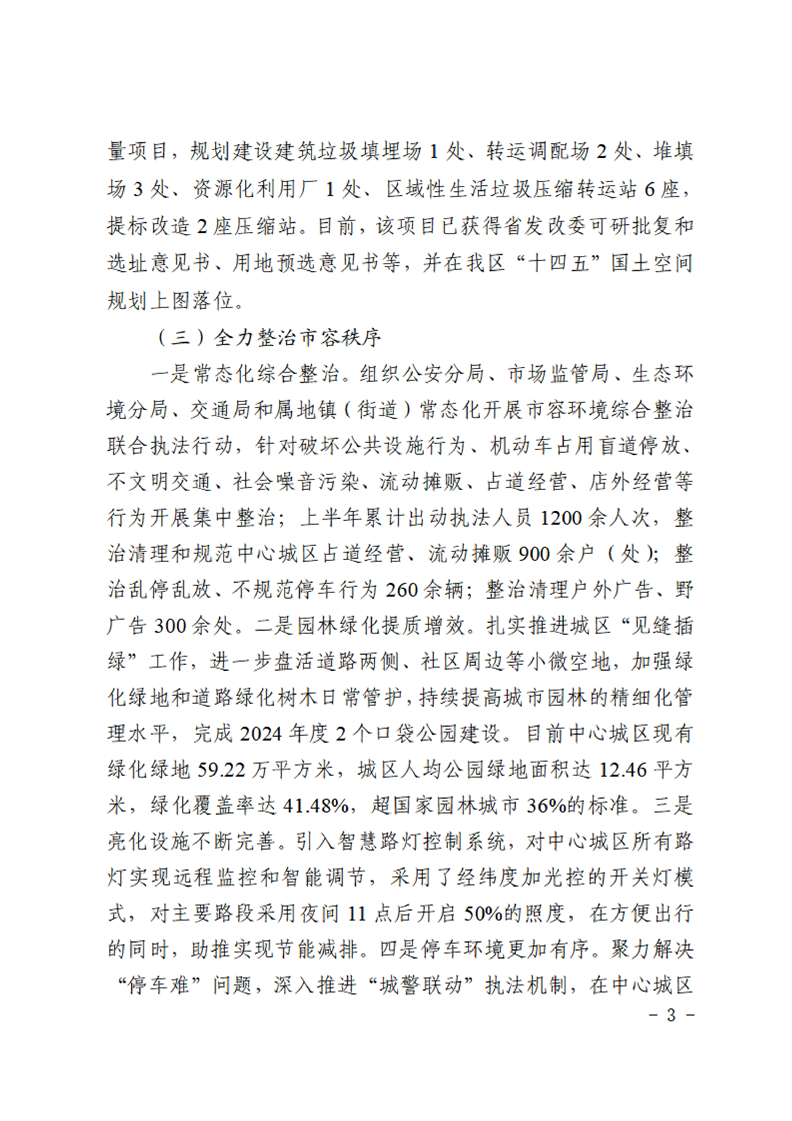 量项目，规划建设建筑垃圾填埋场1处、转运调配场2处、堆填场3处、资源化利用厂1处、区域性生活垃圾压缩转运站6座，提标改造2座压缩站。目前，该项目已获得省发改委可研批复和选址意见书、用地预选意见书等，并在我区“十四五”国土空间规划上图落位。

（三）全力整治市容秩序

一是常态化综合整治。组织公安分局、市场监管局、生态环境分局、交通局和属地镇（街道）常态化开展市容环境综合整治联合执法行动，针对破坏公共设施行为、机动车占用盲道停放、不文明交通、社会噪音污染、流动摊贩、占道经营、店外经营等行为开展集中整治；上半年累计出动执法人员1200余人次，整治清理和规范中心城区占道经营、流动摊贩900余户（处）；整治乱停乱放、不规范停车行为260余辆；整治清理户外广告、野广告300余处。二是园林绿化提质增效。扎实推进城区“见缝插绿”工作，进一步盘活道路两侧、社区周边等小微空地，加强绿化绿地和道路绿化树木日常管护，持续提高城市园林的精细化管理水平，完成2024年度2个口袋公园建设。目前中心城区现有绿化绿地59.22万平方米，城区人均公园绿地面积达12.46平方米，绿化覆盖率达41.48%，超国家园林城市36%的标准。三是亮化设施不断完善。引入智慧路灯控制系统，对中心城区所有路灯实现远程监控和智能调节，采用了经纬度加光控的开关灯模式，对主要路段采用夜间11点后开启50%的照度，在方便出行的同时，助推实现节能减排。四是停车环境更加有序。聚力解决“停车难”问题，深入推进“城警联动”执法机制，在中心城区

- 3 -